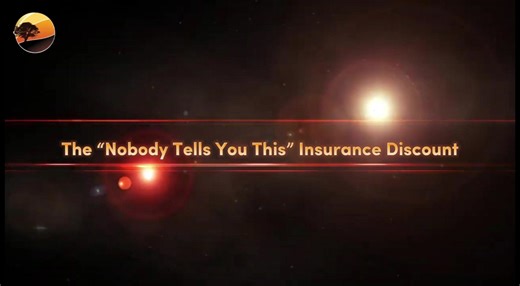 The “Nobody Tells You This” Insurance Discount